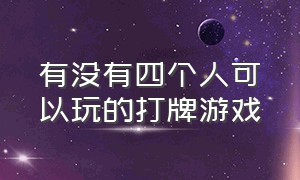 有没有四个人可以玩的打牌游戏